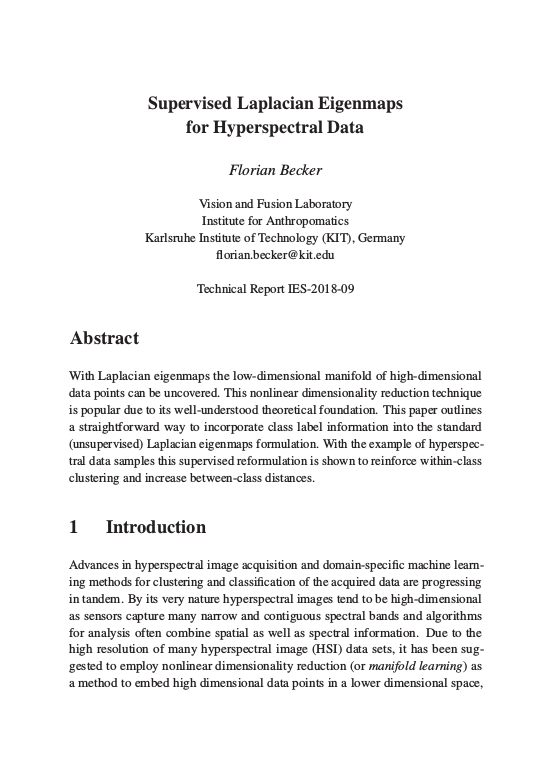 Supervised Laplacian Eigenmaps
for Hyperspectral Data

Florian Becker

Vision and Fusion Laboratory
Institute for Anthropomatics
Karlsruhe Institute of Technology (KIT), Germany
florian.becker@kit.edu

Technical Report IES-2018-09

Abstract

With Laplacian eigenmaps the low-dimensional manifold of high-dimensional data points can be uncovered. This nonlinear dimensionality reduction technique is popular due to its well-understood theoretical foundation. This paper outlines a straightforward way to incorporate class label information into the standard (unsupervised) Laplacian eigenmaps formulation. With the example of hyperspectral data samples this supervised reformulation is shown to reinforce within-class clustering and increase between-class distances.

1 Introduction

Advances in hyperspectral image acquisition and domain-specific machine learning methods for clustering and classification of the acquired data are progressing in tandem. By its very nature hyperspectral images tend to be high-dimensional as sensors capture many narrow and contiguous spectral bands and algorithms for analysis often combine spatial as well as spectral information. Due to the high resolution of many hyperspectral image (HSI) data sets, it has been suggested to employ nonlinear dimensionality reduction (or manifold learning) as a method to embed high dimensional data points in a lower dimensional space,